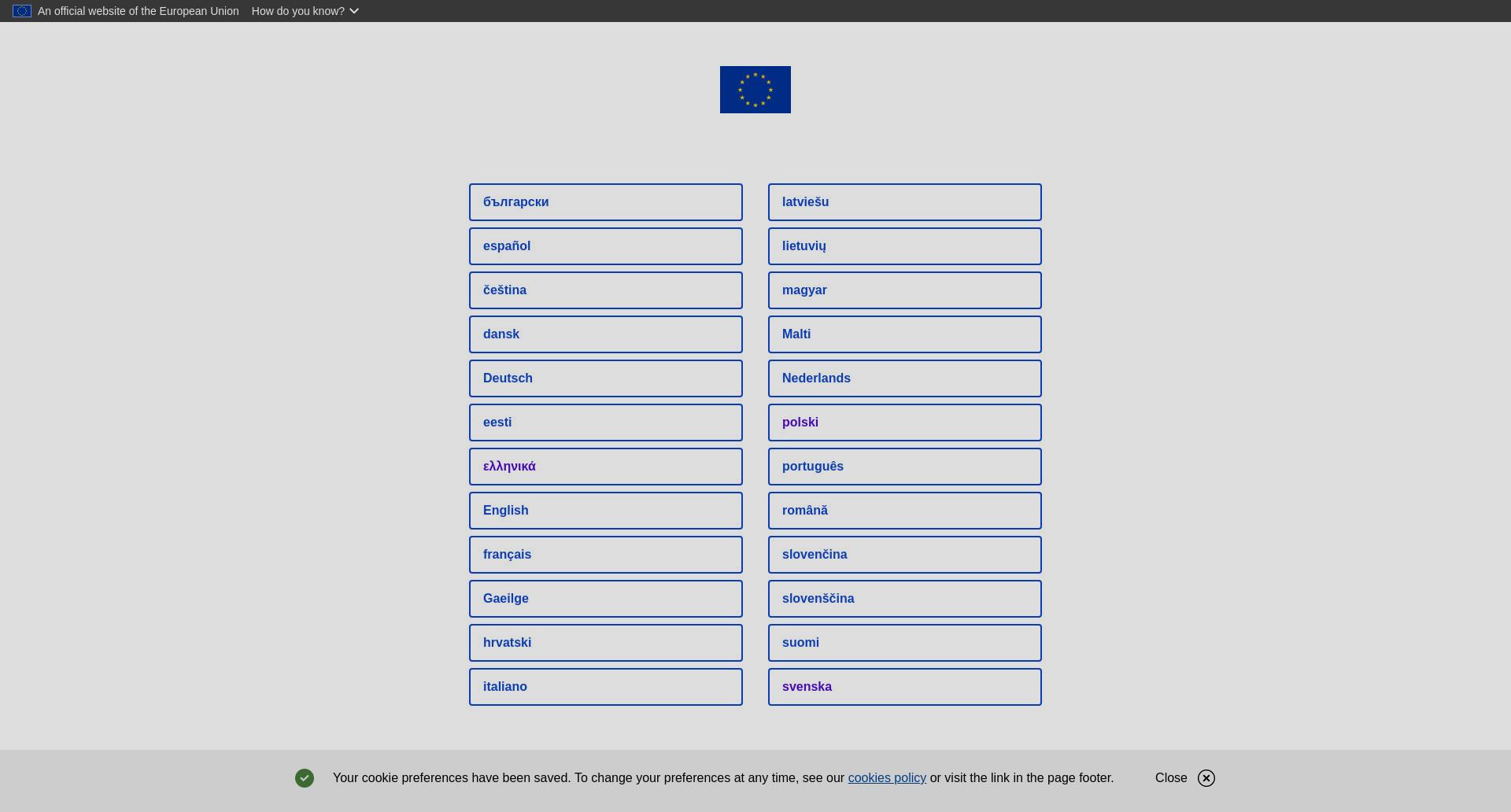 An official website of the European Union How do you know?

български
español
čeština
dansk
Deutsch
eesti
ελληνικά
English
français
Gaeilge
hrvatski
italiano

latviešu
lietuvių
magyar
Malti
Nederlands
polski
português
română
slovenčina
slovenščina
suomi
svenska

Your cookie preferences have been saved. To change your preferences at any time, see our cookies policy or visit the link in the page footer. Close